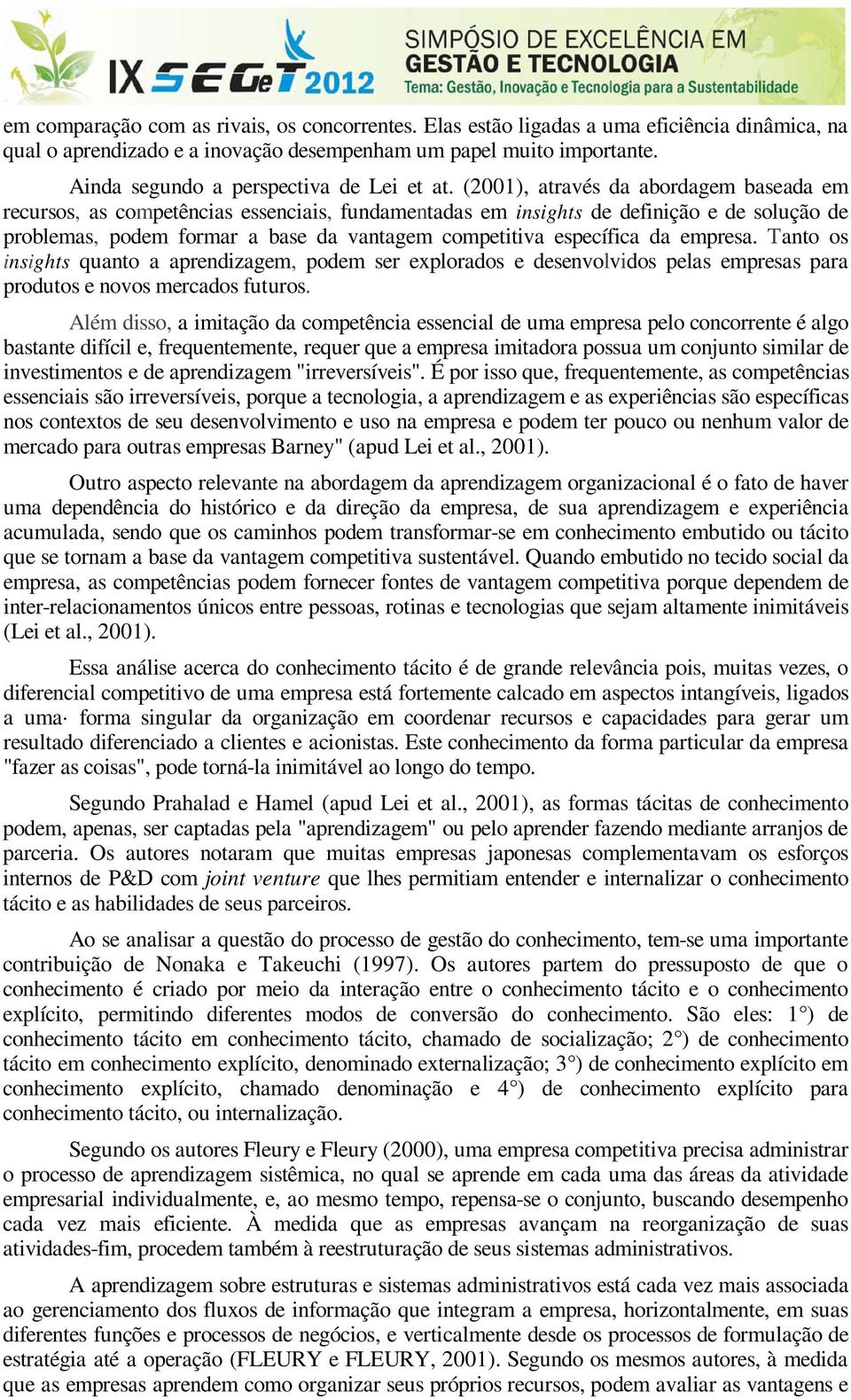 IX SEGeT 2012 SIMPÓSIO DE EXCELÊNCIA EM GESTÃO E TECNOLOGIA
Tema: Gestão, Inovação e Tecnologia para a Sustentabilidade

em comparação com as rivais, os concorrentes. Elas estão ligadas a uma eficiência dinâmica, na qual o aprendizado e a inovação desempenham um papel muito importante.

Ainda segundo a perspectiva de Lei et at. (2001), através da abordagem baseada em recursos, as competências essenciais, fundamentadas em insights de definição e de solução de problemas, podem formar a base da vantagem competitiva específica da empresa. Tanto os insights quanto a aprendizagem, podem ser explorados e desenvolvidos pelas empresas para produtos e novos mercados futuros.

Além disso, a imitação da competência essencial de uma empresa pelo concorrente é algo bastante difícil e, frequentemente, requer que a empresa imitadora possua um conjunto similar de investimentos e de aprendizagem "irreversíveis". É por isso que, frequentemente, as competências essenciais são irreversíveis, porque a tecnologia, a aprendizagem e as experiências são específicas nos contextos de seu desenvolvimento e uso na empresa e podem ter pouco ou nenhum valor de mercado para outras empresas Barney" (apud Lei et al., 2001).

Outro aspecto relevante na abordagem da aprendizagem organizacional é o fato de haver uma dependência do histórico e da direção da empresa, de sua aprendizagem e experiência acumulada, sendo que os caminhos podem transformar-se em conhecimento embutido ou tácito que se tornam a base da vantagem competitiva sustentável. Quando embutido no tecido social da empresa, as competências podem fornecer fontes de vantagem competitiva porque dependem de inter-relacionamentos únicos entre pessoas, rotinas e tecnologias que sejam altamente inimitáveis (Lei et al., 2001).

Essa análise acerca do conhecimento tácito é de grande relevância pois, muitas vezes, o diferencial competitivo de uma empresa está fortemente calcado em aspectos intangíveis, ligados a uma· forma singular da organização em coordenar recursos e capacidades para gerar um resultado diferenciado a clientes e acionistas. Este conhecimento da forma particular da empresa "fazer as coisas", pode torná-la inimitável ao longo do tempo.

Segundo Prahalad e Hamel (apud Lei et al., 2001), as formas tácitas de conhecimento podem, apenas, ser captadas pela "aprendizagem" ou pelo aprender fazendo mediante arranjos de parceria. Os autores notaram que muitas empresas japonesas complementavam os esforços internos de P&D com joint venture que lhes permitiam entender e internalizar o conhecimento tácito e as habilidades de seus parceiros.

Ao se analisar a questão do processo de gestão do conhecimento, tem-se uma importante contribuição de Nonaka e Takeuchi (1997). Os autores partem do pressuposto de que o conhecimento é criado por meio da interação entre o conhecimento tácito e o conhecimento explícito, permitindo diferentes modos de conversão do conhecimento. São eles: 1°) de conhecimento tácito em conhecimento tácito, chamado de socialização; 2°) de conhecimento tácito em conhecimento explícito, denominado externalização; 3°) de conhecimento explícito em conhecimento explícito, chamado denominação e 4°) de conhecimento explícito para conhecimento tácito, ou internalização.

Segundo os autores Fleury e Fleury (2000), uma empresa competitiva precisa administrar o processo de aprendizagem sistêmica, no qual se aprende em cada uma das áreas da atividade empresarial individualmente, e, ao mesmo tempo, repensa-se o conjunto, buscando desempenho cada vez mais eficiente. À medida que as empresas avançam na reorganização de suas atividades-fim, procedem também à reestruturação de seus sistemas administrativos.

A aprendizagem sobre estruturas e sistemas administrativos está cada vez mais associada ao gerenciamento dos fluxos de informação que integram a empresa, horizontalmente, em suas diferentes funções e processos de negócios, e verticalmente desde os processos de formulação de estratégia até a operação (FLEURY e FLEURY, 2001). Segundo os mesmos autores, à medida que as empresas aprendem como organizar seus próprios recursos, podem avaliar as vantagens e